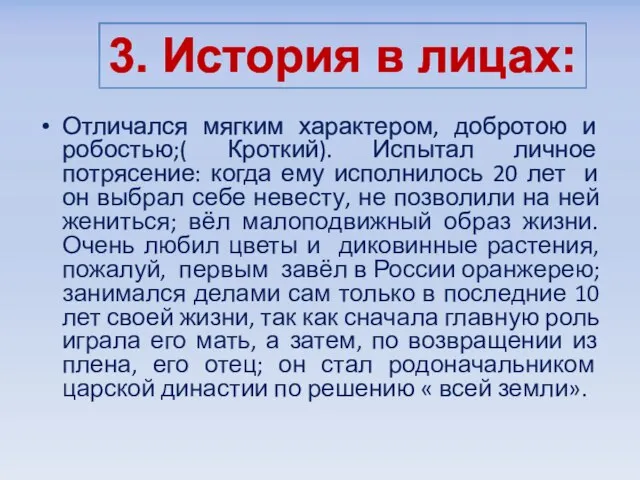 3. История в лицах:

• Отличался мягким характером, добротою и робостью;( Кроткий). Испытал личное потрясение: когда ему исполнилось 20 лет и он выбрал себе невесту, не позволили на ней жениться; вёл малоподвижный образ жизни. Очень любил цветы и диковинные растения, пожалуй, первым завёл в России оранжерею; занимался делами сам только в последние 10 лет своей жизни, так как сначала главную роль играла его мать, а затем, по возвращении из плена, его отец; он стал родоначальником царской династии по решению « всей земли».